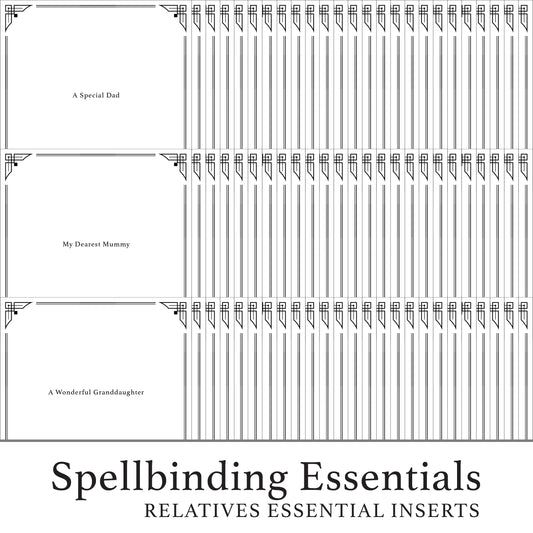 A Special Dad

My Dearest Mummy

A Wonderful Granddaughter

Spellbinding Essentials
RELATIVES ESSENTIAL INSERTS